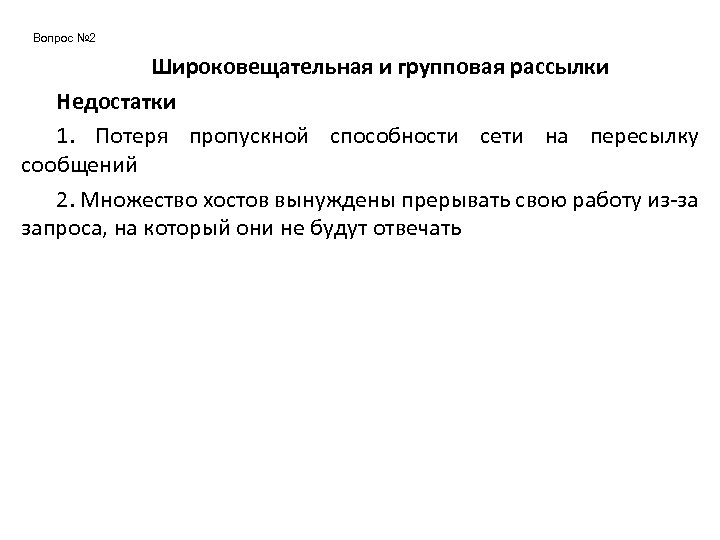 Вопрос №2

Широковещательная и групповая рассылки

Недостатки

1. Потеря пропускной способности сети на пересылку сообщений

2. Множество хостов вынуждены прерывать свою работу из-за запроса, на который они не будут отвечать